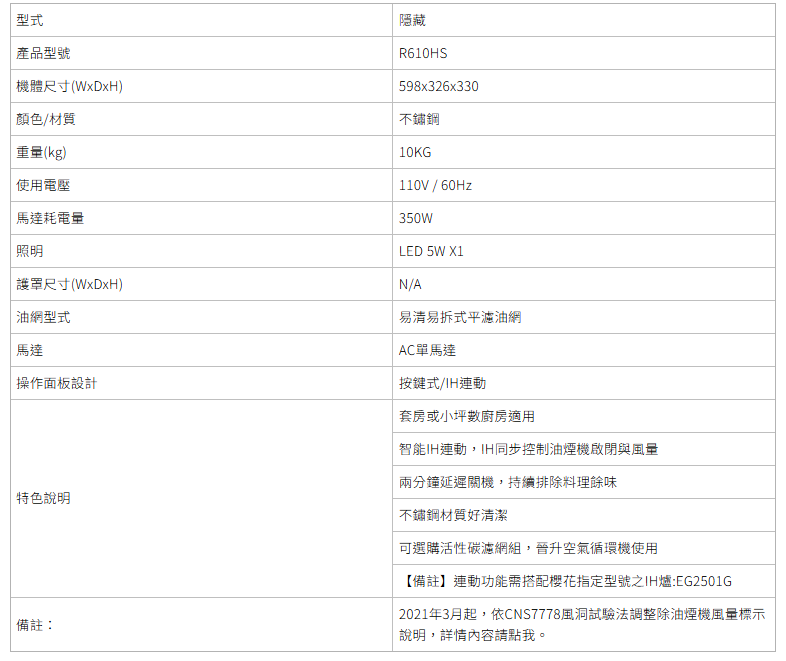 | 型式 | 隱藏 |
|---|---|
| 產品型號 | R610HS |
| 機體尺寸(WxDxH) | 598x326x330 |
| 顏色/材質 | 不鏽鋼 |
| 重量(kg) | 10KG |
| 使用電壓 | 110V / 60Hz |
| 馬達耗電量 | 350W |
| 照明 | LED 5W X1 |
| 護罩尺寸(WxDxH) | N/A |
| 油網型式 | 易清易拆式平濾油網 |
| 馬達 | AC單馬達 |
| 操作面板設計 | 按鍵式/IH連動 |
| 特色說明 | 套房或小坪數廚房適用 |
| | 智能IH連動，IH同步控制油煙機啟閉與風量 |
| | 兩分鐘延遲關機，持續排除料理餘味 |
| | 不鏽鋼材質好清潔 |
| | 可選購活性碳濾網組，晉升空氣循環機使用 |
| | 【備註】連動功能需搭配櫻花指定型號之IH爐:EG2501G |
| 備註： | 2021年3月起，依CNS7778風洞試驗法調整除油煙機風量標示說明，詳情內容請點我。 |